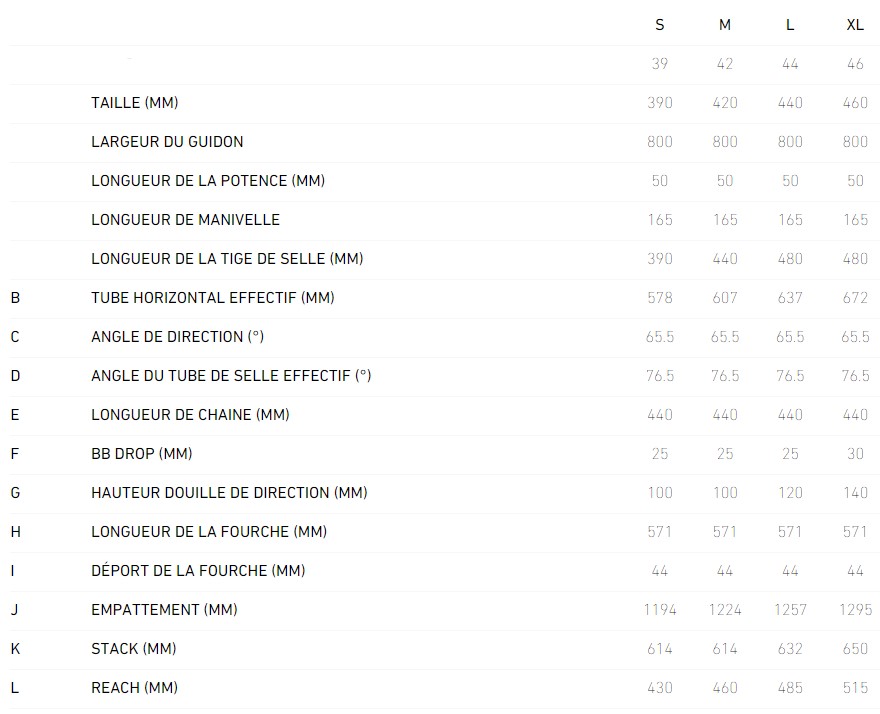 |  |  | S | M | L | XL |
|---|---|---|---|---|---|
|  |  | 39 | 42 | 44 | 46 |
|  | TAILLE (MM) | 390 | 420 | 440 | 460 |
|  | LARGEUR DU GUIDON | 800 | 800 | 800 | 800 |
|  | LONGUEUR DE LA POTENCE (MM) | 50 | 50 | 50 | 50 |
|  | LONGUEUR DE MANIVELLE | 165 | 165 | 165 | 165 |
|  | LONGUEUR DE LA TIGE DE SELLE (MM) | 390 | 440 | 480 | 480 |
| B | TUBE HORIZONTAL EFFECTIF (MM) | 578 | 607 | 637 | 672 |
| C | ANGLE DE DIRECTION (°) | 65.5 | 65.5 | 65.5 | 65.5 |
| D | ANGLE DU TUBE DE SELLE EFFECTIF (°) | 76.5 | 76.5 | 76.5 | 76.5 |
| E | LONGUEUR DE CHAINE (MM) | 440 | 440 | 440 | 440 |
| F | BB DROP (MM) | 25 | 25 | 25 | 30 |
| G | HAUTEUR DOUILLE DE DIRECTION (MM) | 100 | 100 | 120 | 140 |
| H | LONGUEUR DE LA FOURCHE (MM) | 571 | 571 | 571 | 571 |
| I | DÉPORT DE LA FOURCHE (MM) | 44 | 44 | 44 | 44 |
| J | EMPATTEMENT (MM) | 1194 | 1224 | 1257 | 1295 |
| K | STACK (MM) | 614 | 614 | 632 | 650 |
| L | REACH (MM) | 430 | 460 | 485 | 515 |